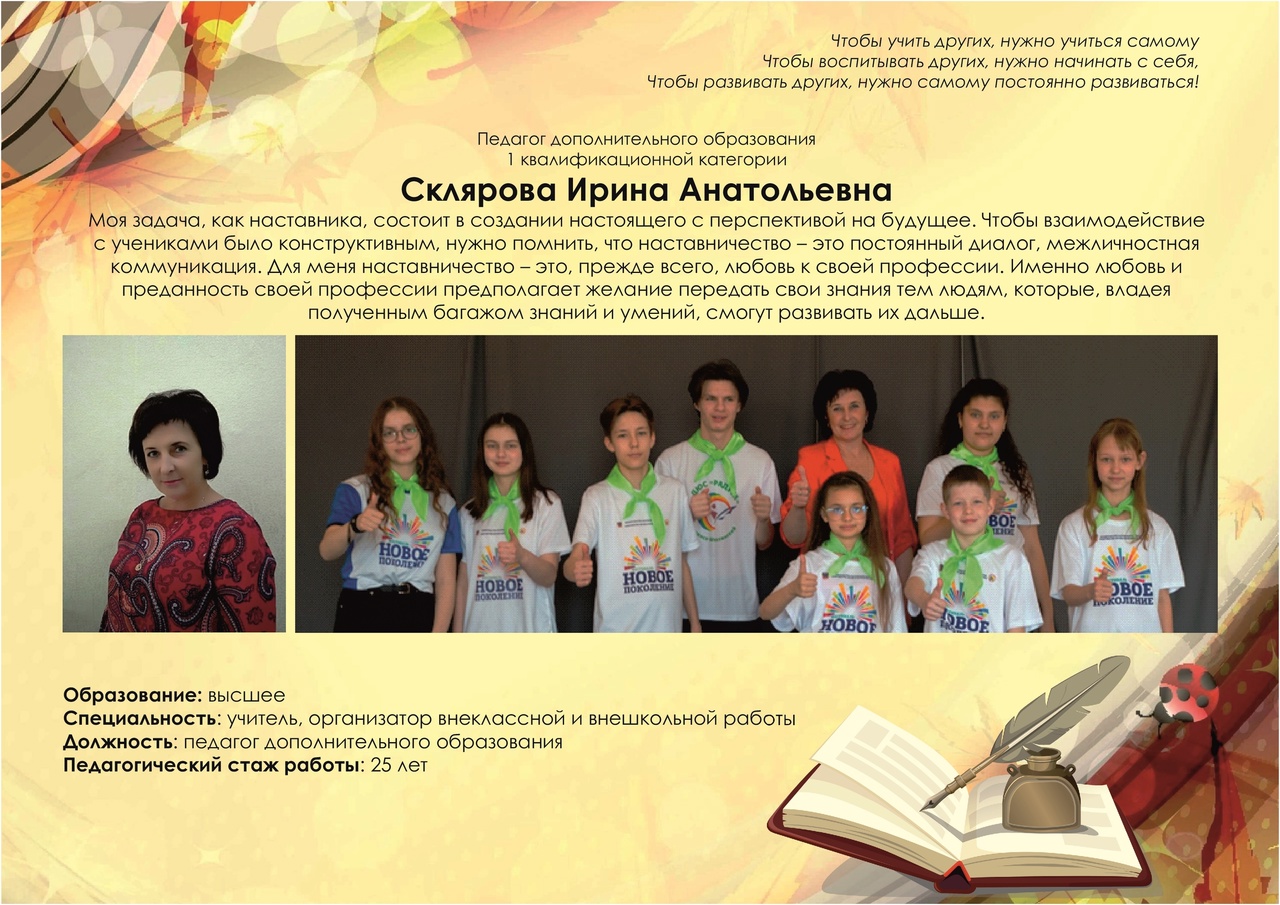 Чтобы учить других, нужно учиться самому
Чтобы воспитывать других, нужно начинать с себя,
Чтобы развивать других, нужно самому постоянно развиваться!

Педагог дополнительного образования
1 квалификационной категории

Склярова Ирина Анатольевна

Моя задача, как наставника, состоит в создании настоящего с перспективой на будущее. Чтобы взаимодействие с учениками было конструктивным, нужно помнить, что наставничество – это постоянный диалог, межличностная коммуникация. Для меня наставничество – это, прежде всего, любовь к своей профессии. Именно любовь и преданность своей профессии предполагает желание передать свои знания тем людям, которые, владея полученным багажом знаний и умений, смогут развивать их дальше.

Образование: высшее
Специальность: учитель, организатор внеклассной и внешкольной работы
Должность: педагог дополнительного образования
Педагогический стаж работы: 25 лет